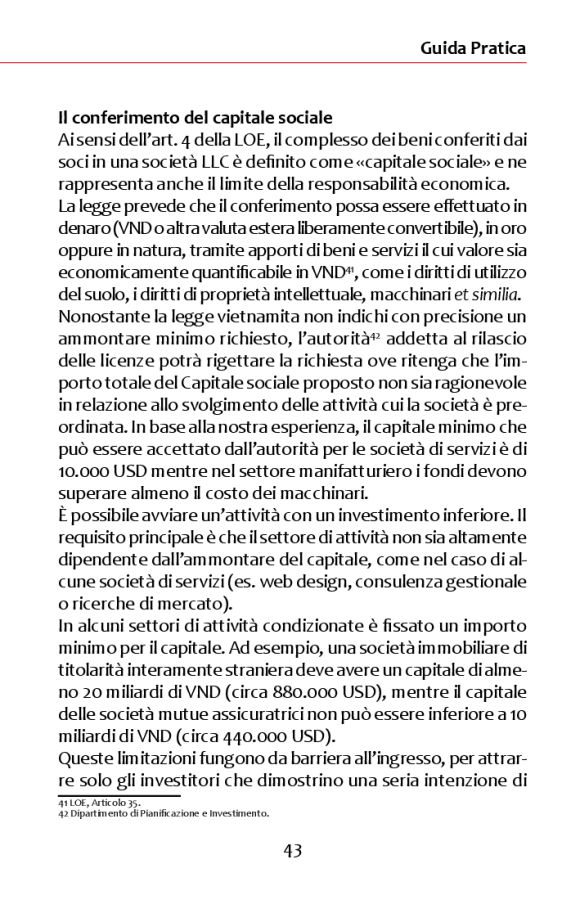 Guida Pratica

Il conferimento del capitale sociale
Ai sensi dell'art. 4 della LOE, il complesso dei beni conferiti dai soci in una società LLC è definito come «capitale sociale» e ne rappresenta anche il limite della responsabilità economica.
La legge prevede che il conferimento possa essere effettuato in denaro (VND o altra valuta estera liberamente convertibile), in oro oppure in natura, tramite apporti di beni e servizi il cui valore sia economicamente quantificabile in VND$^{41}$, come i diritti di utilizzo del suolo, i diritti di proprietà intellettuale, macchinari et similia.
Nonostante la legge vietnamita non indichi con precisione un ammontare minimo richiesto, l'autorità$^{42}$ addetta al rilascio delle licenze potrà rigettare la richiesta ove ritenga che l'importo totale del Capitale sociale proposto non sia ragionevole in relazione allo svolgimento delle attività cui la società è preordinata. In base alla nostra esperienza, il capitale minimo che può essere accettato dall'autorità per le società di servizi è di 10.000 USD mentre nel settore manifatturiero i fondi devono superare almeno il costo dei macchinari.
È possibile avviare un'attività con un investimento inferiore. Il requisito principale è che il settore di attività non sia altamente dipendente dall'ammontare del capitale, come nel caso di alcune società di servizi (es. web design, consulenza gestionale o ricerche di mercato).
In alcuni settori di attività condizionate è fissato un importo minimo per il capitale. Ad esempio, una società immobiliare di titolarità interamente straniera deve avere un capitale di almeno 20 miliardi di VND (circa 880.000 USD), mentre il capitale delle società mutue assicuratrici non può essere inferiore a 10 miliardi di VND (circa 440.000 USD).
Queste limitazioni fungono da barriera all'ingresso, per attrarre solo gli investitori che dimostrino una seria intenzione di

41 LOE, Articolo 35.
42 Dipartimento di Pianificazione e Investimento.

43